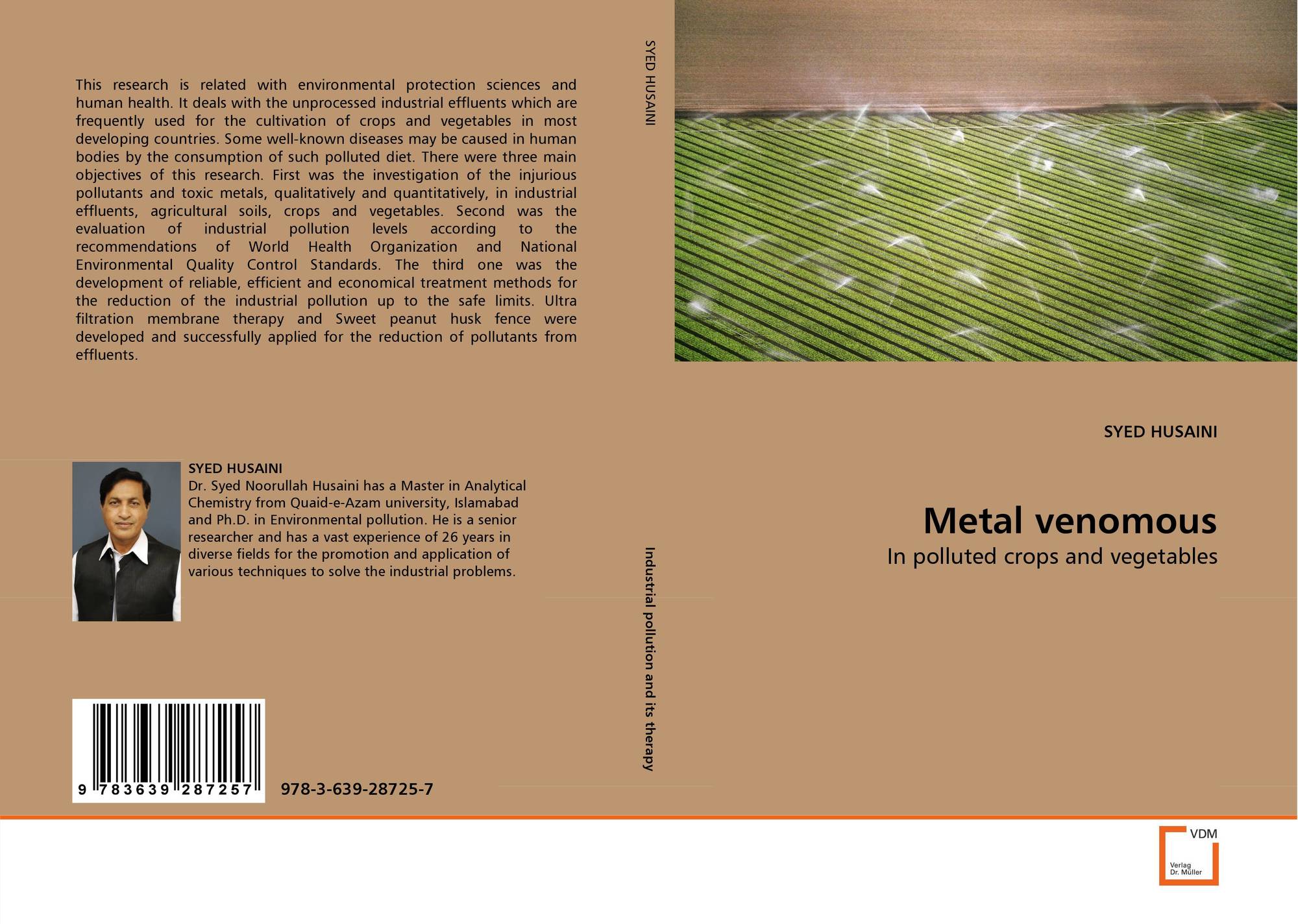 This research is related with environmental protection sciences and human health. It deals with the unprocessed industrial effluents which are frequently used for the cultivation of crops and vegetables in most developing countries. Some well-known diseases may be caused in human bodies by the consumption of such polluted diet. There were three main objectives of this research. First was the investigation of the injurious pollutants and toxic metals, qualitatively and quantitatively, in industrial effluents, agricultural soils, crops and vegetables. Second was the evaluation of industrial pollution levels according to the recommendations of World Health Organization and National Environmental Quality Control Standards. The third one was the development of reliable, efficient and economical treatment methods for the reduction of the industrial pollution up to the safe limits. Ultra filtration membrane therapy and Sweet peanut husk fence were developed and successfully applied for the reduction of pollutants from effluents.

SYED HUSAINI
Dr. Syed Noorullah Husaini has a Master in Analytical Chemistry from Quaid-e-Azam university, Islamabad and Ph.D. in Environmental pollution. He is a senior researcher and has a vast experience of 26 years in diverse fields for the promotion and application of various techniques to solve the industrial problems.

9 783639 287257

978-3-639-28725-7

SYED HUSAINI

Industrial pollution and its therapy

SYED HUSAINI

Metal venomous

In polluted crops and vegetables

VDM
Verlag
Dr. Müller